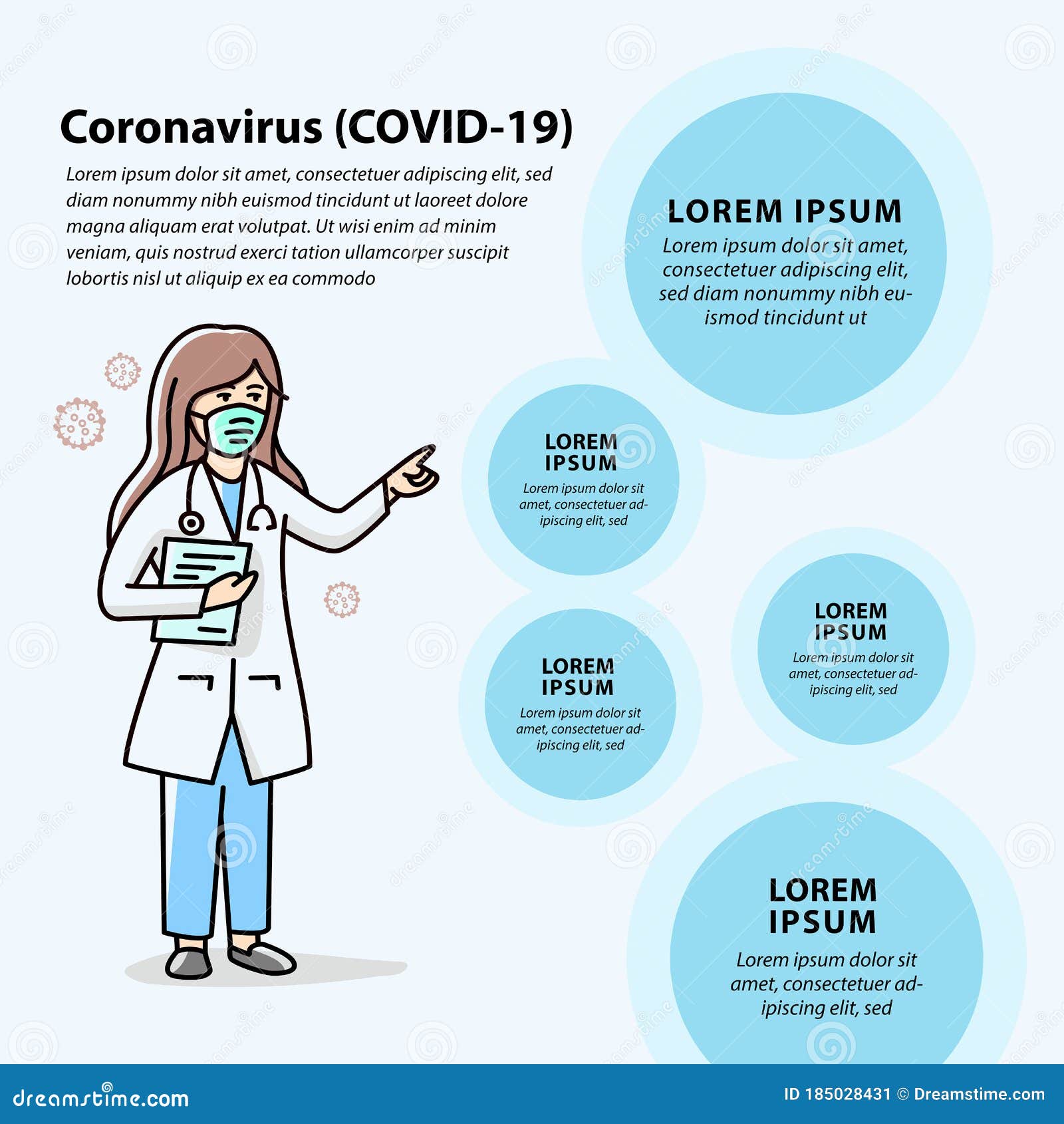 Coronavirus (COVID-19)

Lorem ipsum dolor sit amet, consectetuer adipiscing elit, sed diam nonummy nibh euismod tincidunt ut laoreet dolore magna aliquam erat volutpat. Ut wisi enim ad minim veniam, quis nostrud exerci tation ullamcorper suscipit lobortis nisl ut aliquip ex ea commodo

LOREM IPSUM
Lorem ipsum dolor sit amet, consectetuer adipiscing elit, sed diam nonummy nibh euismod tincidunt ut

LOREM IPSUM
Lorem ipsum dolor sit amet, consectetuer adipiscing elit, sed

LOREM IPSUM
Lorem ipsum dolor sit amet, consectetuer adipiscing elit, sed

LOREM IPSUM
Lorem ipsum dolor sit amet, consectetuer adipiscing elit, sed

LOREM IPSUM
Lorem ipsum dolor sit amet, consectetuer adipiscing elit, sed

dreamstime.com
ID 185028431 © Dreamstime.com